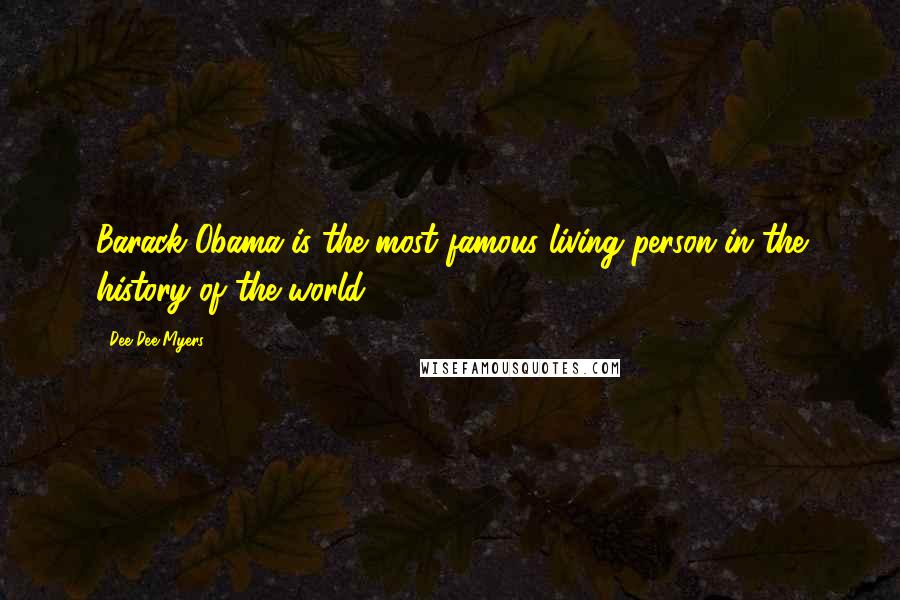 Barack Obama is the most famous living person in the history of the world.

Dee Dee Myers

WISEFAMOUSQUOTES.COM